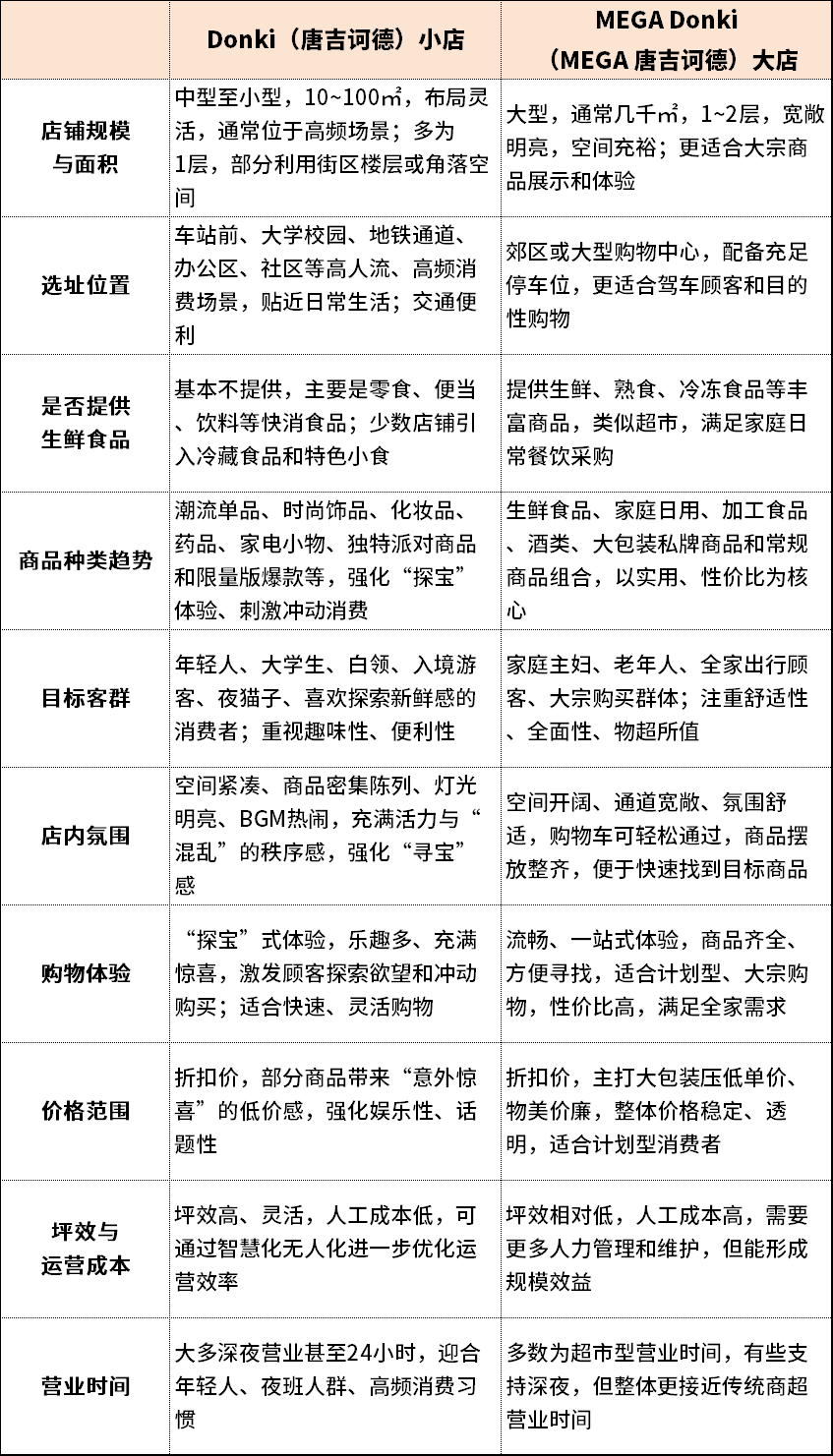 | | Donki（唐吉诃德）小店 | MEGA Donki（MEGA 唐吉诃德）大店 |
|---|---|---|
| 店铺规模与面积 | 中型至小型，10~100㎡，布局灵活，通常位于高频场景；多为1层，部分利用街区楼层或角落空间 | 大型，通常几千㎡，1~2层，宽敞明亮，空间充裕；更适合大宗商品展示和体验 |
| 选址位置 | 车站前、大学校园、地铁通道、办公区、社区等高人流、高频消费场景，贴近日常生活；交通便利 | 郊区或大型购物中心，配备充足停车位，更适合驾车顾客和目的性购物 |
| 是否提供生鲜食品 | 基本不提供，主要是零食、便当、饮料等快消食品；少数店铺引入冷藏食品和特色小食 | 提供生鲜、熟食、冷冻食品等丰富商品，类似超市，满足家庭日常餐饮采购 |
| 商品种类趋势 | 潮流单品、时尚饰品、化妆品、药品、家电小物、独特派对商品和限量版爆款等，强化“探宝”体验、刺激冲动消费 | 生鲜食品、家庭日用、加工食品、酒类、大包装私牌商品和常规商品组合，以实用、性价比为核心 |
| 目标客群 | 年轻人、大学生、白领、入境游客、夜猫子、喜欢探索新鲜感的消费者；重视趣味性、便利性 | 家庭主妇、老年人、全家出行顾客、大宗购买群体；注重舒适性、全面性、物超所值 |
| 店内氛围 | 空间紧凑、商品密集陈列、灯光明亮、BGM热闹，充满活力与“混乱”的秩序感，强化“寻宝”感 | 空间开阔、通道宽敞、氛围舒适，购物车可轻松通过，商品摆放整齐，便于快速找到目标商品 |
| 购物体验 | “探宝”式体验，乐趣多、充满惊喜，激发顾客探索欲望和冲动购买；适合快速、灵活购物 | 流畅、一站式体验，商品齐全、方便寻找，适合计划型、大宗购物，性价比高，满足全家需求 |
| 价格范围 | 折扣价，部分商品带来“意外惊喜”的低价感，强化娱乐性、话题性 | 折扣价，主打大包装压低单价、物美价廉，整体价格稳定、透明，适合计划型消费者 |
| 坪效与运营成本 | 坪效高、灵活，人工成本低，可通过智慧化无人化进一步优化运营效率 | 坪效相对低，人工成本高，需要更多人力管理和维护，但能形成规模效益 |
| 营业时间 | 大多深夜营业甚至24小时，迎合年轻人、夜班人群、高频消费习惯 | 多数为超市型营业时间，有些支持深夜，但整体更接近传统商超营业时间 |